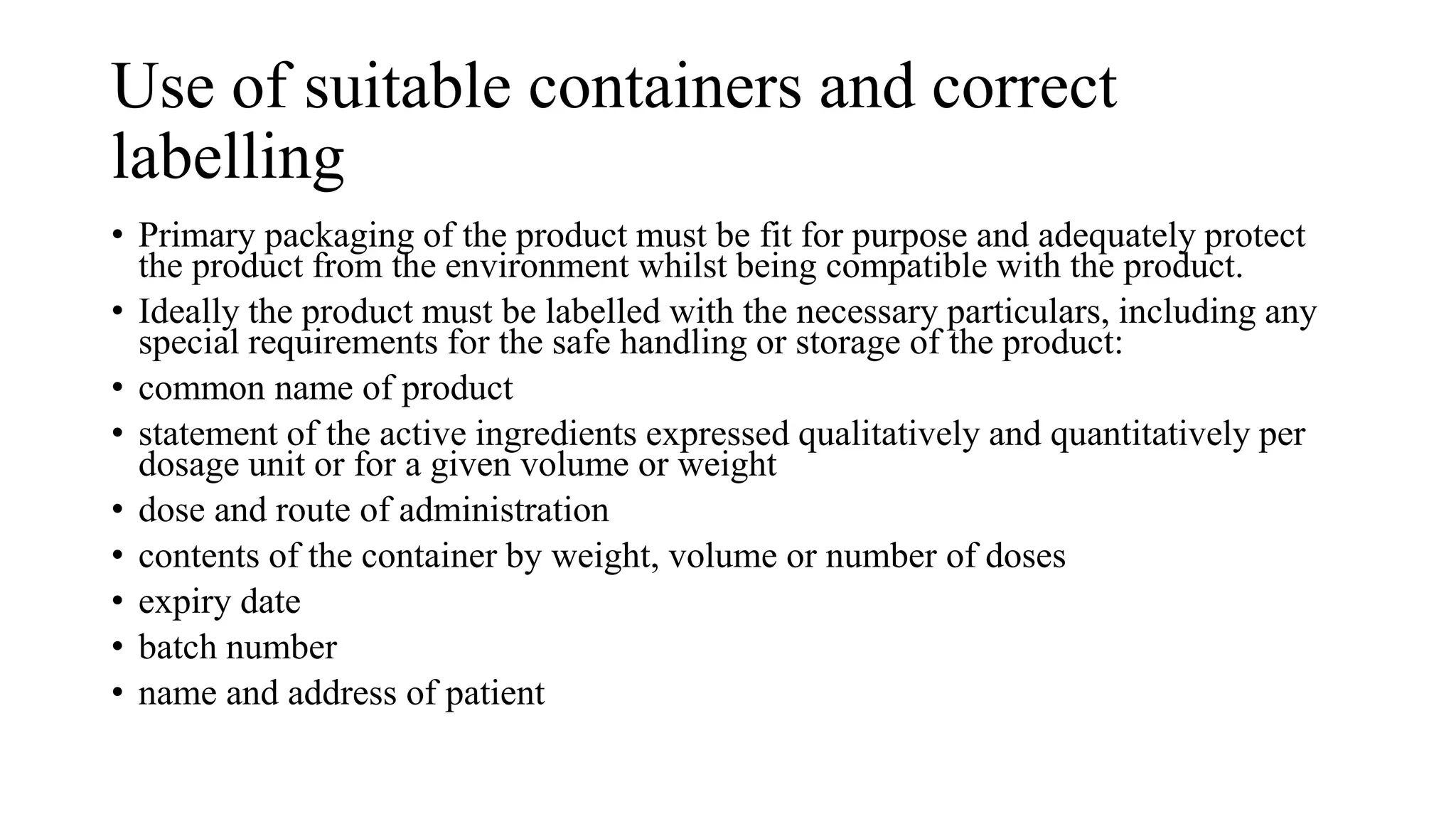 Use of suitable containers and correct labelling

• Primary packaging of the product must be fit for purpose and adequately protect the product from the environment whilst being compatible with the product.
• Ideally the product must be labelled with the necessary particulars, including any special requirements for the safe handling or storage of the product:
• common name of product
• statement of the active ingredients expressed qualitatively and quantitatively per dosage unit or for a given volume or weight
• dose and route of administration
• contents of the container by weight, volume or number of doses
• expiry date
• batch number
• name and address of patient